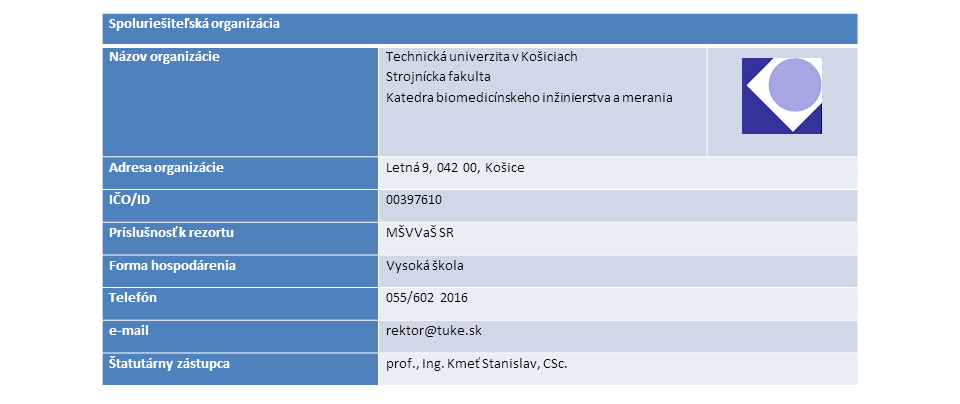 Spoluriešiteľská organizácia

Názov organizácie
Technická univerzita v Košiciach
Strojnícka fakulta
Katedra biomedicínskeho inžinierstva a merania

Adresa organizácie
Letná 9, 042 00, Košice

IČO/ID
00397610

Príslušnosť k rezortu
MŠVVaŠ SR

Forma hospodárenia
Vysoká škola

Telefón
055/602 2016

e-mail
rektor@tuke.sk

Štatutárny zástupca
prof., Ing. Kmeť Stanislav, CSc.